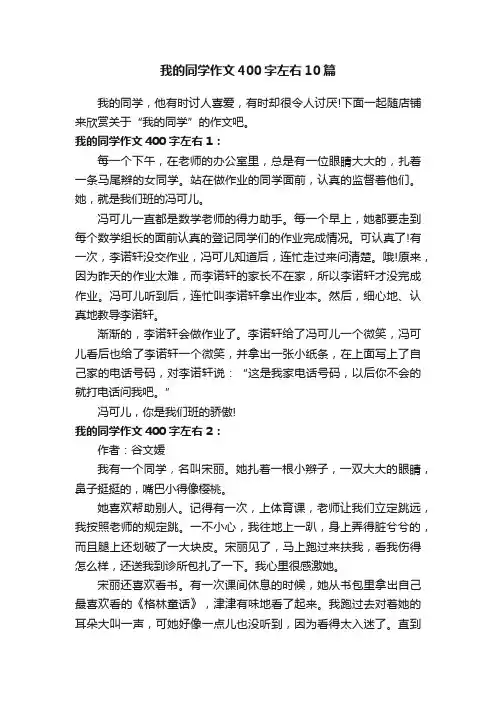 我的同学作文400字左右10篇

我的同学，他有时讨人喜爱，有时却很令人讨厌!下面一起随店铺来欣赏关于“我的同学”的作文吧。

我的同学作文400字左右1：

每一个下午，在老师的办公室里，总是有一位眼睛大大的，扎着一条马尾辫的女同学。站在做作业的同学面前，认真的监督着他们。她，就是我们班的冯可儿。

冯可儿一直都是数学老师的得力助手。每一个早上，她都要走到每个数学组长的面前认真的登记同学们的作业完成情况。可认真了!有一次，李诺轩没交作业，冯可儿知道后，连忙走过来问清楚。哦!原来，因为昨天的作业太难，而李诺轩的家长不在家，所以李诺轩才没完成作业。冯可儿听到后，连忙叫李诺轩拿出作业本。然后，细心地、认真地教导李诺轩。

渐渐的，李诺轩会做作业了。李诺轩给了冯可儿一个微笑，冯可儿看后也给了李诺轩一个微笑，并拿出一张小纸条，在上面写上了自己家的电话号码，对李诺轩说：“这是我家电话号码，以后你不会的就打电话问我吧。”

冯可儿，你是我们班的骄傲!

我的同学作文400字左右2：

作者：谷文媛

我有一个同学，名叫宋丽。她扎着一根小辫子，一双大大的眼睛，鼻子挺挺的，嘴巴小得像樱桃。

她喜欢帮助别人。记得有一次，上体育课，老师让我们立定跳远，我按照老师的规定跳。一不小心，我往地上一趴，身上弄得脏兮兮的，而且腿上还划破了一大块皮。宋丽见了，马上跑过来扶我，看我伤得怎么样，还送我到诊所包扎了一下。我心里很感激她。

宋丽还喜欢看书。有一次课间休息的时候，她从书包里拿出自己最喜欢看的《格林童话》，津津有味地看了起来。我跑过去对着她的耳朵大叫一声，可她好像一点儿也没听到，因为看得太入迷了。直到